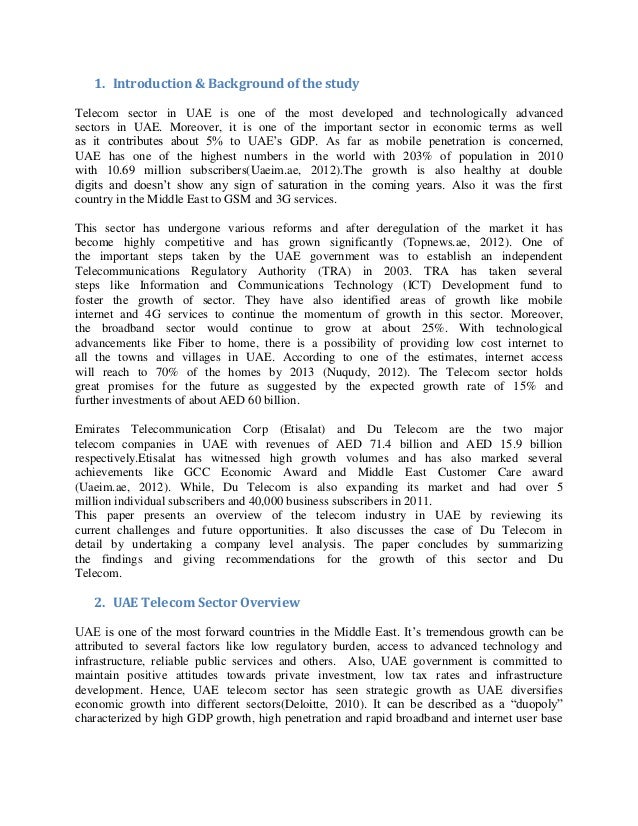 1. Introduction & Background of the study

Telecom sector in UAE is one of the most developed and technologically advanced sectors in UAE. Moreover, it is one of the important sector in economic terms as well as it contributes about 5% to UAE's GDP. As far as mobile penetration is concerned, UAE has one of the highest numbers in the world with 203% of population in 2010 with 10.69 million subscribers(Uaeim.ae, 2012).The growth is also healthy at double digits and doesn't show any sign of saturation in the coming years. Also it was the first country in the Middle East to GSM and 3G services.

This sector has undergone various reforms and after deregulation of the market it has become highly competitive and has grown significantly (Topnews.ae, 2012). One of the important steps taken by the UAE government was to establish an independent Telecommunications Regulatory Authority (TRA) in 2003. TRA has taken several steps like Information and Communications Technology (ICT) Development fund to foster the growth of sector. They have also identified areas of growth like mobile internet and 4G services to continue the momentum of growth in this sector. Moreover, the broadband sector would continue to grow at about 25%. With technological advancements like Fiber to home, there is a possibility of providing low cost internet to all the towns and villages in UAE. According to one of the estimates, internet access will reach to 70% of the homes by 2013 (Nuqudy, 2012). The Telecom sector holds great promises for the future as suggested by the expected growth rate of 15% and further investments of about AED 60 billion.

Emirates Telecommunication Corp (Etisalat) and Du Telecom are the two major telecom companies in UAE with revenues of AED 71.4 billion and AED 15.9 billion respectively.Etisalat has witnessed high growth volumes and has also marked several achievements like GCC Economic Award and Middle East Customer Care award (Uaeim.ae, 2012). While, Du Telecom is also expanding its market and had over 5 million individual subscribers and 40,000 business subscribers in 2011.
This paper presents an overview of the telecom industry in UAE by reviewing its current challenges and future opportunities. It also discusses the case of Du Telecom in detail by undertaking a company level analysis. The paper concludes by summarizing the findings and giving recommendations for the growth of this sector and Du Telecom.

2. UAE Telecom Sector Overview

UAE is one of the most forward countries in the Middle East. It's tremendous growth can be attributed to several factors like low regulatory burden, access to advanced technology and infrastructure, reliable public services and others. Also, UAE government is committed to maintain positive attitudes towards private investment, low tax rates and infrastructure development. Hence, UAE telecom sector has seen strategic growth as UAE diversifies economic growth into different sectors(Deloitte, 2010). It can be described as a "duopoly" characterized by high GDP growth, high penetration and rapid broadband and internet user base